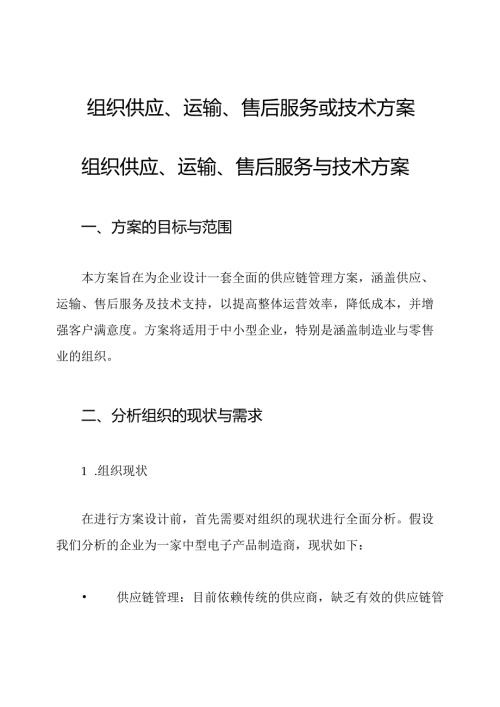 组织供应、运输、售后服务或技术方案

组织供应、运输、售后服务与技术方案

一、方案的目标与范围

本方案旨在为企业设计一套全面的供应链管理方案，涵盖供应、运输、售后服务及技术支持，以提高整体运营效率，降低成本，并增强客户满意度。方案将适用于中小型企业，特别是涵盖制造业与零售业的组织。

二、分析组织的现状与需求

1 .组织现状

在进行方案设计前，首先需要对组织的现状进行全面分析。假设我们分析的企业为一家中型电子产品制造商，现状如下：

• 供应链管理：目前依赖传统的供应商，缺乏有效的供应链管